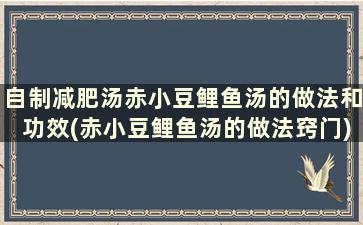 自制减肥汤赤小豆鲤鱼汤的做法和功效(赤小豆鲤鱼汤的做法窍门)